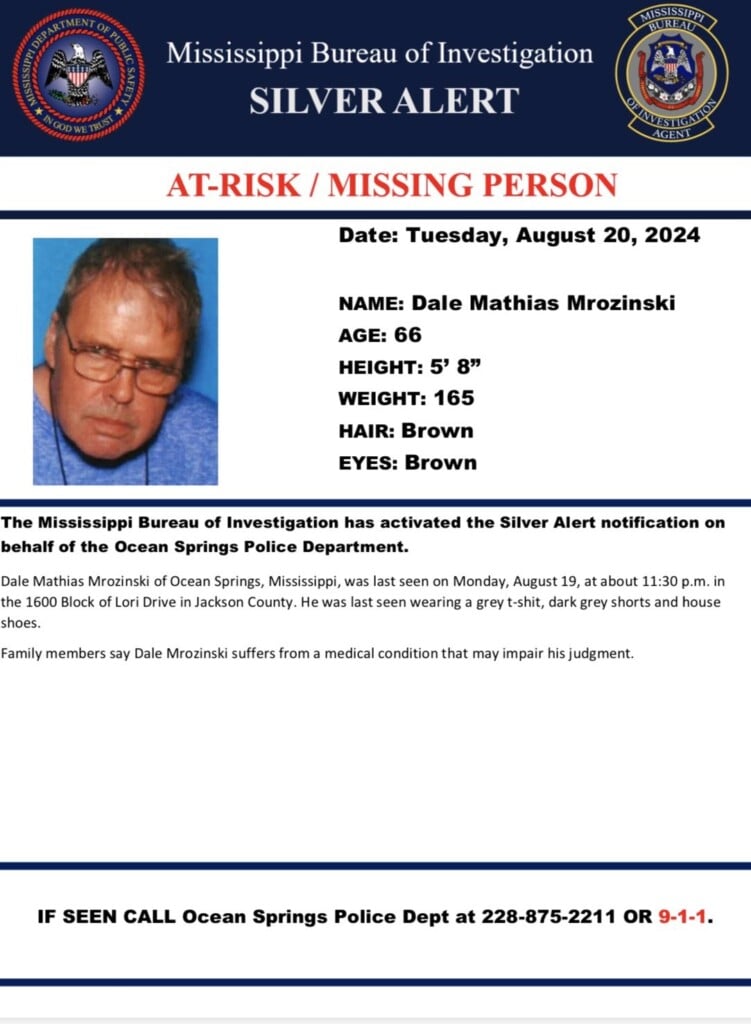 MISSISSIPPI DEPARTMENT OF PUBLIC SAFETY
IN GOD WE TRUST

Mississippi Bureau of Investigation
SILVER ALERT

MISSISSIPPI BUREAU OF INVESTIGATION AGENT

AT-RISK / MISSING PERSON

Date: Tuesday, August 20, 2024

NAME: Dale Mathias Mrozinski
AGE: 66
HEIGHT: 5' 8"
WEIGHT: 165
HAIR: Brown
EYES: Brown

The Mississippi Bureau of Investigation has activated the Silver Alert notification on behalf of the Ocean Springs Police Department.

Dale Mathias Mrozinski of Ocean Springs, Mississippi, was last seen on Monday, August 19, at about 11:30 p.m. in the 1600 Block of Lori Drive in Jackson County. He was last seen wearing a grey t-shit, dark grey shorts and house shoes.

Family members say Dale Mrozinski suffers from a medical condition that may impair his judgment.

IF SEEN CALL Ocean Springs Police Dept at 228-875-2211 OR 9-1-1.